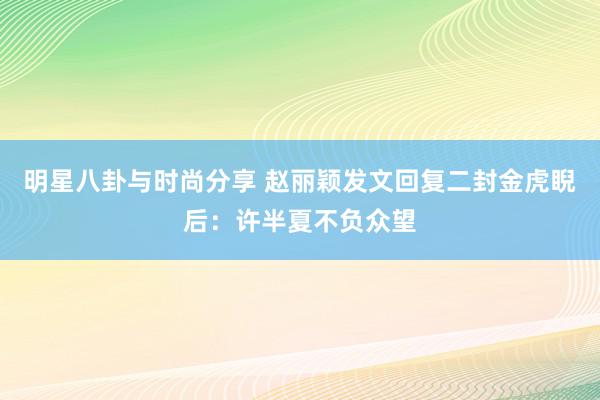 明星八卦与时尚分享 赵丽颖发文回复二封金虎睨后：许半夏不负众望